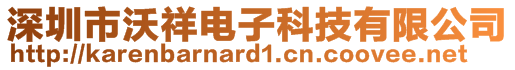 深圳市沃祥电子科技有限公司
http://karenbarnard1.cn.coovee.net